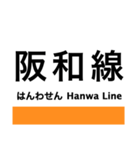 阪和線

はんわせん Hanwa Line